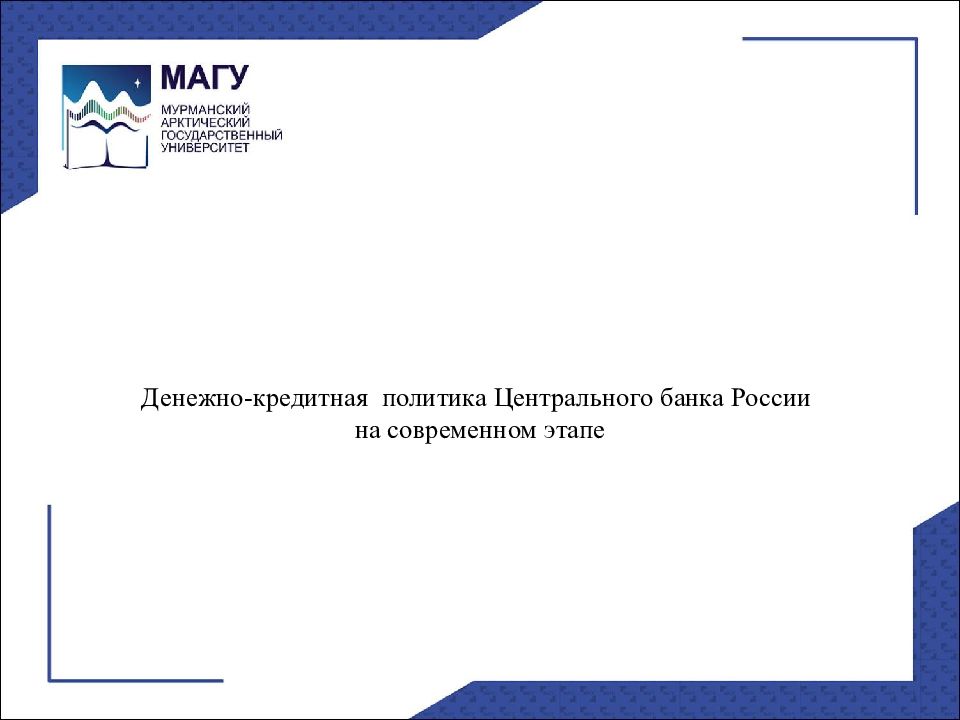 МАГУ
МУРМАНСКИЙ
АРКТИЧЕСКИЙ
ГОСУДАРСТВЕННЫЙ
УНИВЕРСИТЕТ

Денежно-кредитная политика Центрального банка России на современном этапе